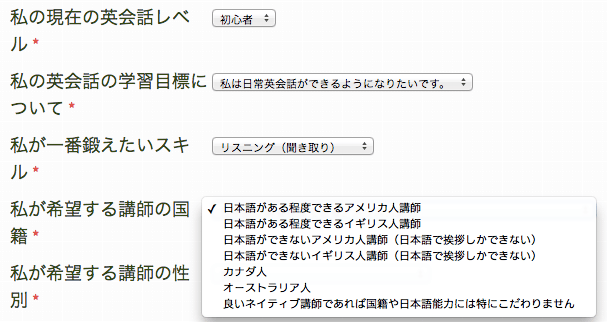 私の現在の英会話レベル *

初心者

私の英会話の学習目標について *

私は日常英会話ができるようになりたいです。

私が一番鍛えたいスキル *

リスニング（聞き取り）

私が希望する講師の国籍 *

✓ 日本語がある程度できるアメリカ人講師
日本語がある程度できるイギリス人講師
日本語ができないアメリカ人講師（日本語で挨拶しかできない）
日本語ができないイギリス人講師（日本語で挨拶しかできない）
カナダ人
オーストラリア人
良いネイティブ講師であれば国籍や日本語能力には特にこだわりません

私が希望する講師の性別 *